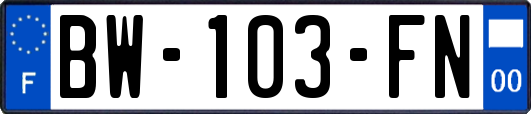 F
BW-103-FN
00